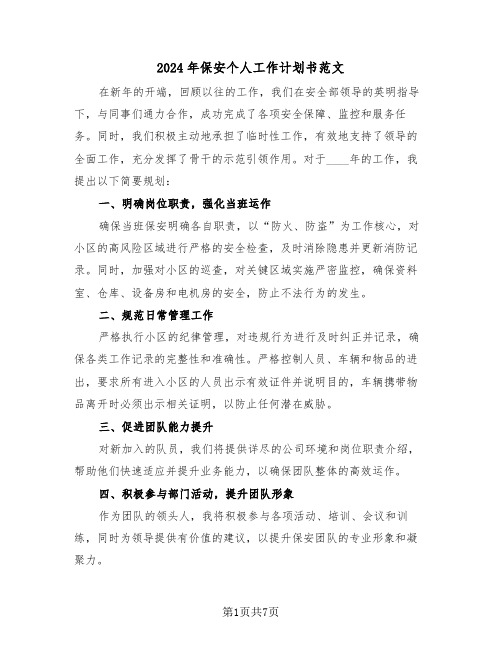 2024年保安个人工作计划书范文

在新年的开端，回顾以往的工作，我们在安全部领导的英明指导下，与同事们通力合作，成功完成了各项安全保障、监控和服务任务。同时，我们积极主动地承担了临时性工作，有效地支持了领导的全面工作，充分发挥了骨干的示范引领作用。对于____年的工作，我提出以下简要规划：

一、明确岗位职责，强化当班运作

确保当班保安明确各自职责，以“防火、防盗”为工作核心，对小区的高风险区域进行严格的安全检查，及时消除隐患并更新消防记录。同时，加强对小区的巡查，对关键区域实施严密监控，确保资料室、仓库、设备房和电机房的安全，防止不法行为的发生。

二、规范日常管理工作

严格执行小区的纪律管理，对违规行为进行及时纠正并记录，确保各类工作记录的完整性和准确性。严格控制人员、车辆和物品的进出，要求所有进入小区的人员出示有效证件并说明目的，车辆携带物品离开时必须出示相关证明，以防止任何潜在威胁。

三、促进团队能力提升

对新加入的队员，我们将提供详尽的公司环境和岗位职责介绍，帮助他们快速适应并提升业务能力，以确保团队整体的高效运作。

四、积极参与部门活动，提升团队形象

作为团队的领头人，我将积极参与各项活动、培训、会议和训练，同时为领导提供有价值的建议，以提升保安团队的专业形象和凝聚力。

第1页共7页